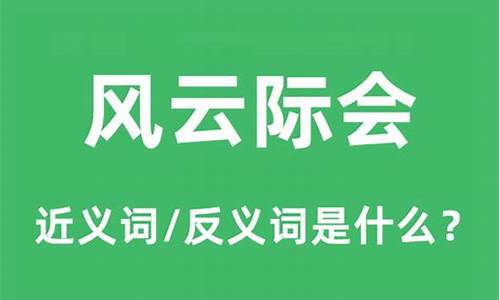 风云际会

近义词/反义词是什么？